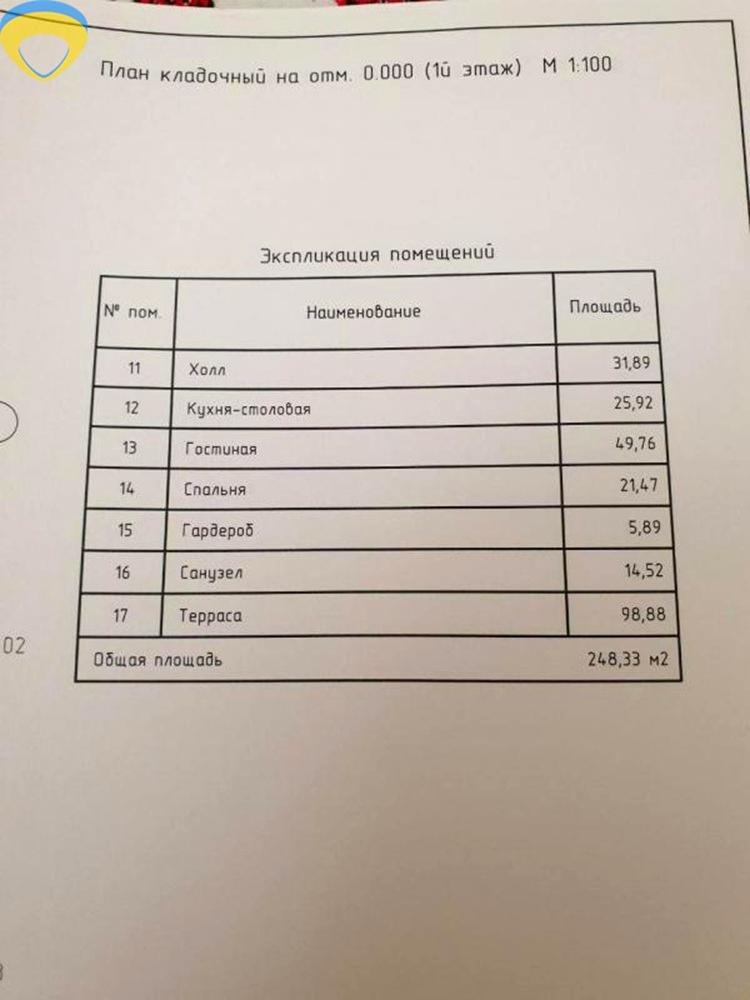 План кладочный на отм. 0.000 (1й этаж) М 1:100

Экспликация помещений

| № пом. | Наименование | Площадь |
|---|---|---|
| 11 | Холл | 31,89 |
| 12 | Кухня-столовая | 25,92 |
| 13 | Гостиная | 49,76 |
| 14 | Спальня | 21,47 |
| 15 | Гардероб | 5,89 |
| 16 | Санузел | 14,52 |
| 17 | Терраса | 98,88 |
| Общая площадь | | 248,33 м2 |

02